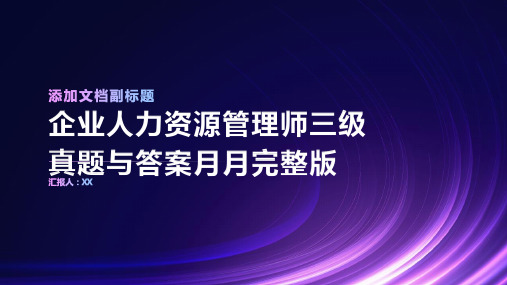 添加文档副标题

企业人力资源管理师三级真题与答案月月完整版

汇报人：XX